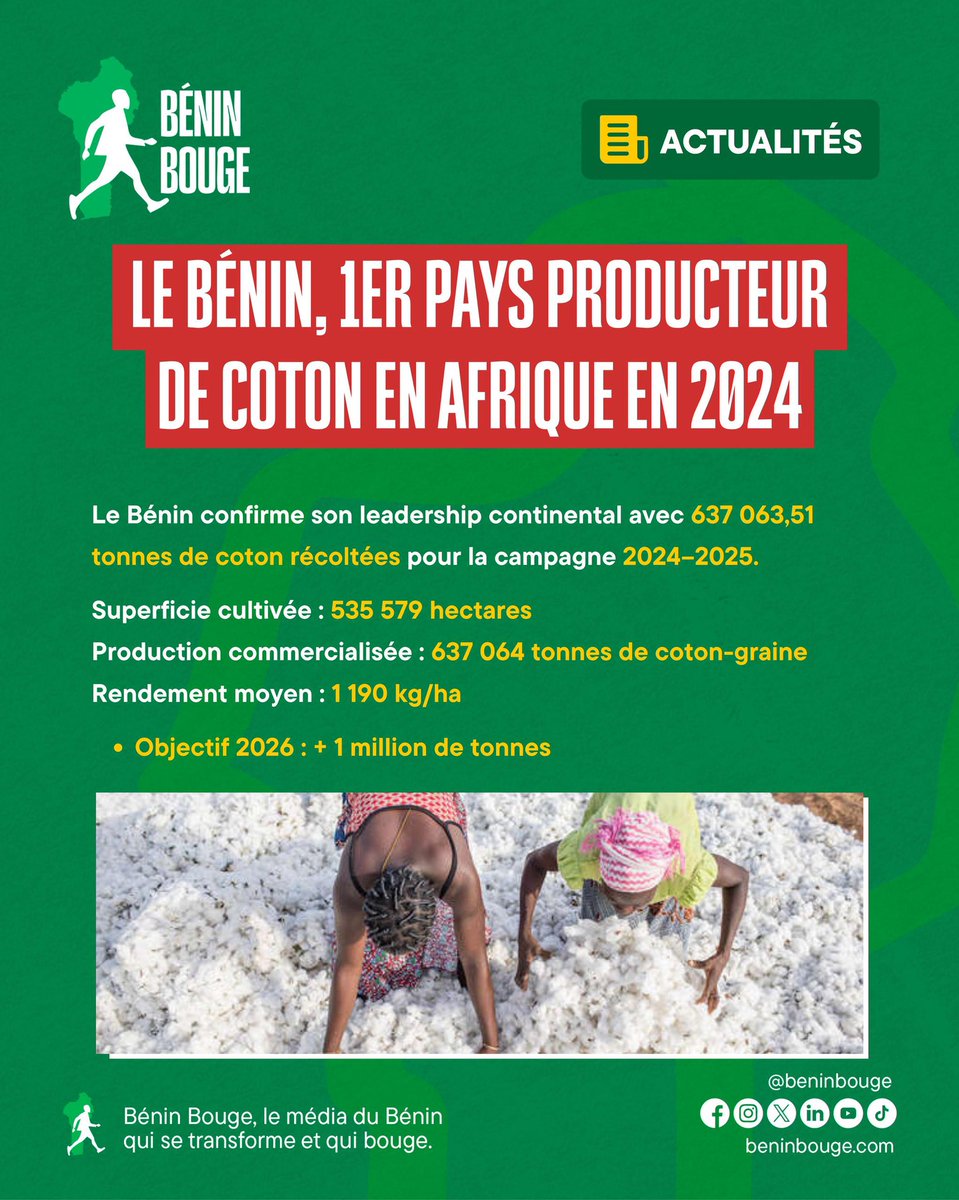 BÉNIN BOUGE

ACTUALITÉS

LE BÉNIN, 1ER PAYS PRODUCTEUR DE COTON EN AFRIQUE EN 2024

Le Bénin confirme son leadership continental avec 637 063,51 tonnes de coton récoltées pour la campagne 2024–2025.

Superficie cultivée : 535 579 hectares

Production commercialisée : 637 064 tonnes de coton-graine

Rendement moyen : 1 190 kg/ha

• Objectif 2026 : + 1 million de tonnes

Bénin Bouge, le média du Bénin qui se transforme et qui bouge.

@beninbouge

beninbouge.com